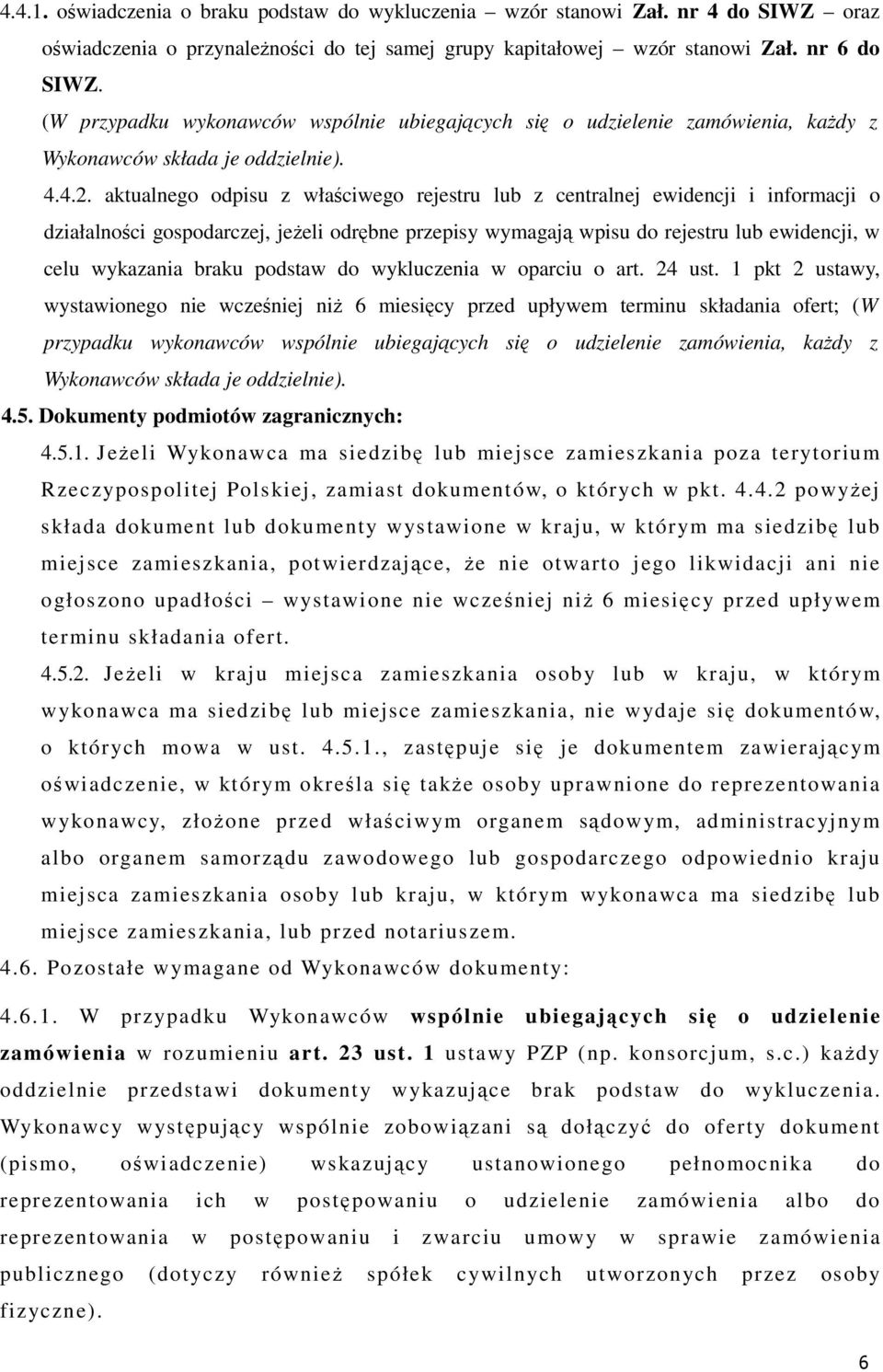 4.4.1. oświadczenia o braku podstaw do wykluczenia – wzór stanowi Zał. nr 4 do SIWZ – oraz oświadczenia o przynależności do tej samej grupy kapitałowej – wzór stanowi Zał. nr 6 do SIWZ.

(W przypadku wykonawców wspólnie ubiegających się o udzielenie zamówienia, każdy z Wykonawców składa je oddzielnie).

4.4.2. aktualnego odpisu z właściwego rejestru lub z centralnej ewidencji i informacji o działalności gospodarczej, jeżeli odrębne przepisy wymagają wpisu do rejestru lub ewidencji, w celu wykazania braku podstaw do wykluczenia w oparciu o art. 24 ust. 1 pkt 2 ustawy, wystawionego nie wcześniej niż 6 miesięcy przed upływem terminu składania ofert; (W przypadku wykonawców wspólnie ubiegających się o udzielenie zamówienia, każdy z Wykonawców składa je oddzielnie).

4.5. Dokumenty podmiotów zagranicznych:

4.5.1. Jeżeli Wykonawca ma siedzibę lub miejsce zamieszkania poza terytorium Rzeczypospolitej Polskiej, zamiast dokumentów, o których w pkt. 4.4.2 powyżej składa dokument lub dokumenty wystawione w kraju, w którym ma siedzibę lub miejsce zamieszkania, potwierdzające, że nie otwarto jego likwidacji ani nie ogłoszono upadłości – wystawione nie wcześniej niż 6 miesięcy przed upływem terminu składania ofert.

4.5.2. Jeżeli w kraju miejsca zamieszkania osoby lub w kraju, w którym wykonawca ma siedzibę lub miejsce zamieszkania, nie wydaje się dokumentów, o których mowa w ust. 4.5.1., zastępuje się je dokumentem zawierającym oświadczenie, w którym określa się także osoby uprawnione do reprezentowania wykonawcy, złożone przed właściwym organem sądowym, administracyjnym albo organem samorządu zawodowego lub gospodarczego odpowiednio kraju miejsca zamieszkania osoby lub kraju, w którym wykonawca ma siedzibę lub miejsce zamieszkania, lub przed notariuszem.

4.6. Pozostałe wymagane od Wykonawców dokumenty:

4.6.1. W przypadku Wykonawców wspólnie ubiegających się o udzielenie zamówienia w rozumieniu art. 23 ust. 1 ustawy PZP (np. konsorcjum, s.c.) każdy oddzielnie przedstawi dokumenty wykazujące brak podstaw do wykluczenia. Wykonawcy występujący wspólnie zobowiązani są dołączyć do oferty dokument (pismo, oświadczenie) wskazujący ustanowionego pełnomocnika do reprezentowania ich w postępowaniu o udzielenie zamówienia albo do reprezentowania w postępowaniu i zwarciu umowy w sprawie zamówienia publicznego (dotyczy również spółek cywilnych utworzonych przez osoby fizyczne).

6